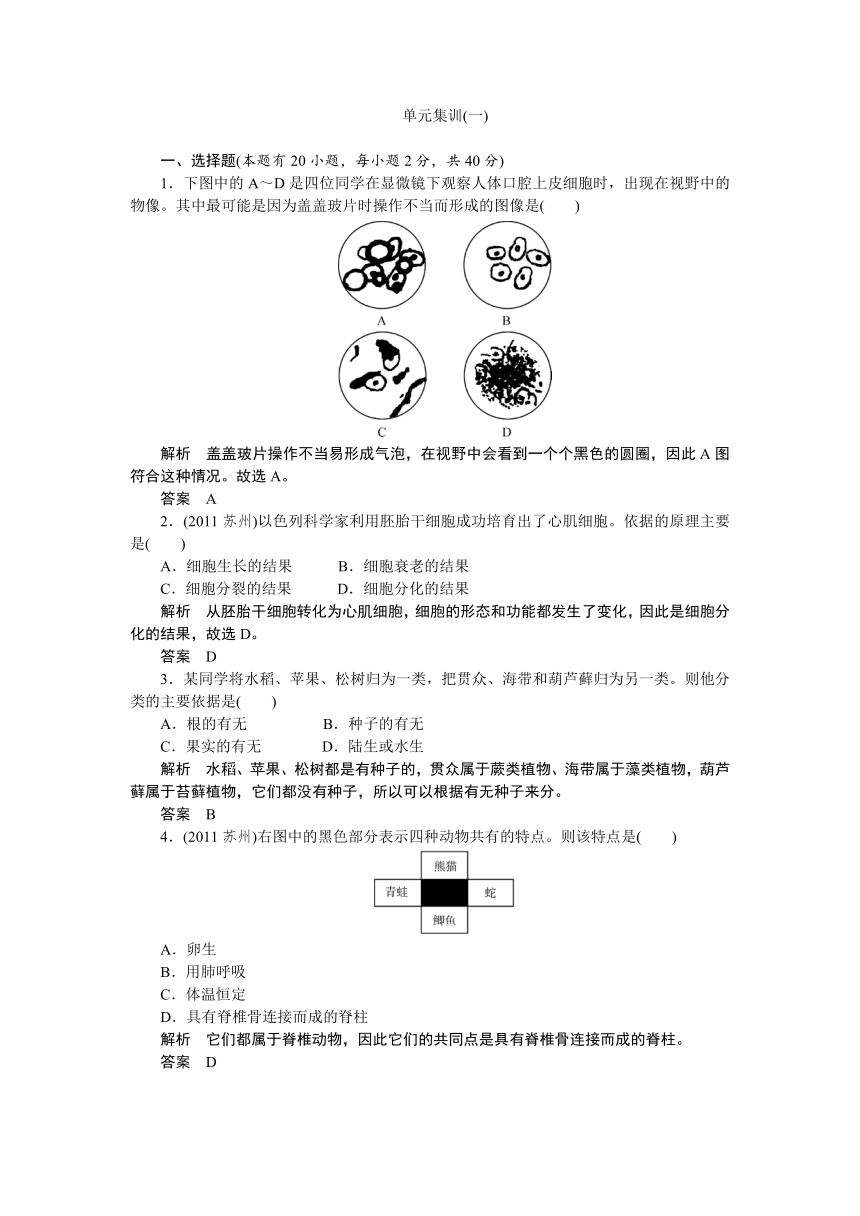 单元集训(一)

一、选择题(本题有 20 小题，每小题 2 分，共 40 分)

1．下图中的 A～D 是四位同学在显微镜下观察人体口腔上皮细胞时，出现在视野中的物像。其中最可能是因为盖盖玻片时操作不当而形成的图像是(　　)

A

B

C

D

解析　盖盖玻片操作不当易形成气泡，在视野中会看到一个个黑色的圆圈，因此 A 图符合这种情况。故选 A。

答案　A

2．(2011 苏州)以色列科学家利用胚胎干细胞成功培育出了心肌细胞。依据的原理主要是(　　)

A．细胞生长的结果　　B．细胞衰老的结果

C．细胞分裂的结果　　D．细胞分化的结果

解析　从胚胎干细胞转化为心肌细胞，细胞的形态和功能都发生了变化，因此是细胞分化的结果，故选 D。

答案　D

3．某同学将水稻、苹果、松树归为一类，把贯众、海带和葫芦藓归为另一类。则他分类的主要依据是(　　)

A．根的有无　　B．种子的有无

C．果实的有无　　D．陆生或水生

解析　水稻、苹果、松树都是有种子的，贯众属于蕨类植物、海带属于藻类植物，葫芦藓属于苔藓植物，它们都没有种子，所以可以根据有无种子来分。

答案　B

4．(2011 苏州)右图中的黑色部分表示四种动物共有的特点。则该特点是(　　)

熊猫

青蛙

蛇

鲫鱼

A．卵生

B．用肺呼吸

C．体温恒定

D．具有脊椎骨连接而成的脊柱

解析　它们都属于脊椎动物，因此它们的共同点是具有脊椎骨连接而成的脊柱。

答案　D